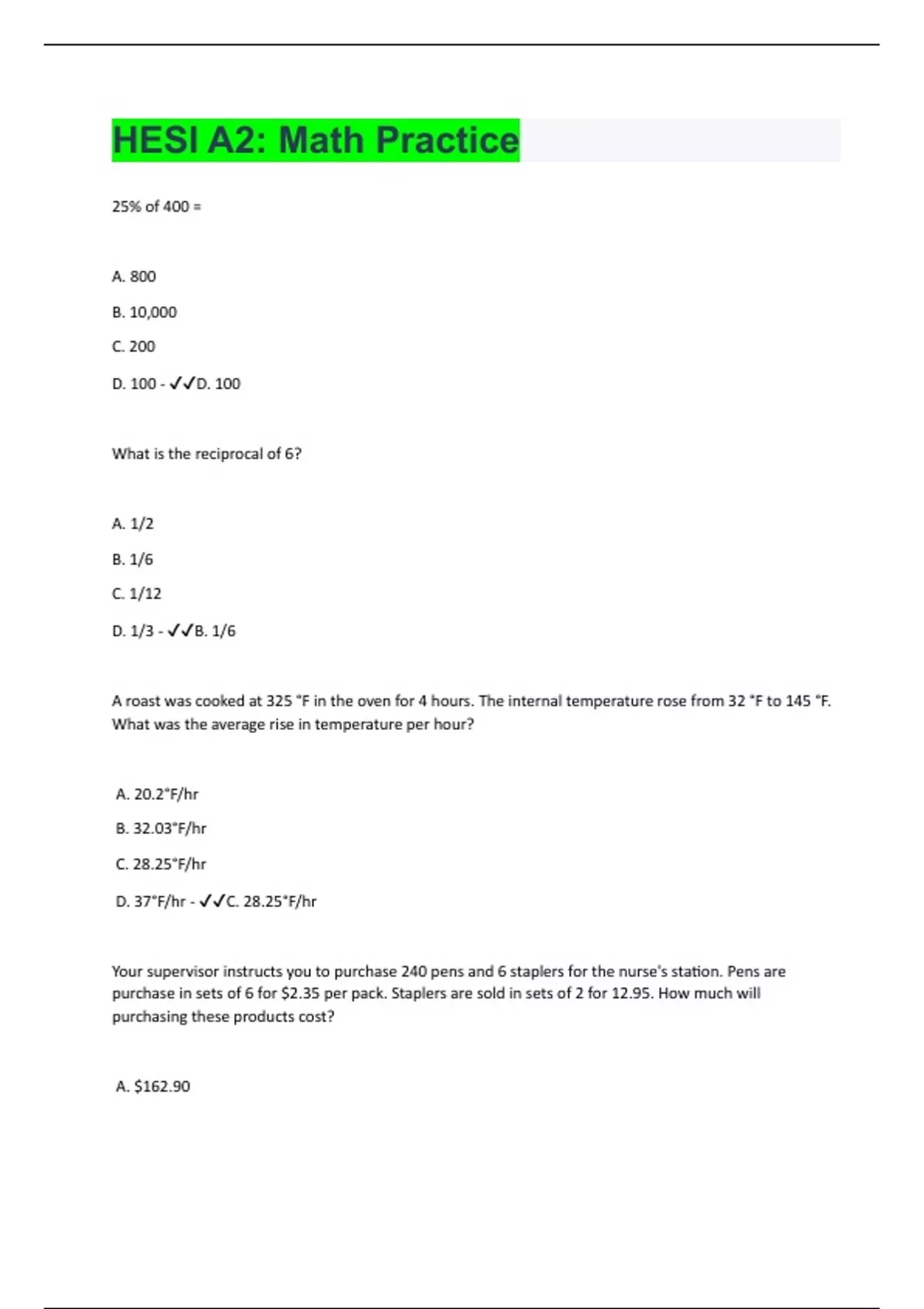 HESI A2: Math Practice

25% of 400 =

A. 800

B. 10,000

C. 200

D. 100 - ✓✓D. 100

What is the reciprocal of 6?

A. 1/2

B. 1/6

C. 1/12

D. 1/3 - ✓✓B. 1/6

A roast was cooked at 325 °F in the oven for 4 hours. The internal temperature rose from 32 °F to 145 °F. What was the average rise in temperature per hour?

A. 20.2°F/hr

B. 32.03°F/hr

C. 28.25°F/hr

D. 37°F/hr - ✓✓C. 28.25°F/hr

Your supervisor instructs you to purchase 240 pens and 6 staplers for the nurse's station. Pens are purchase in sets of 6 for $2.35 per pack. Staplers are sold in sets of 2 for 12.95. How much will purchasing these products cost?

A. $162.90